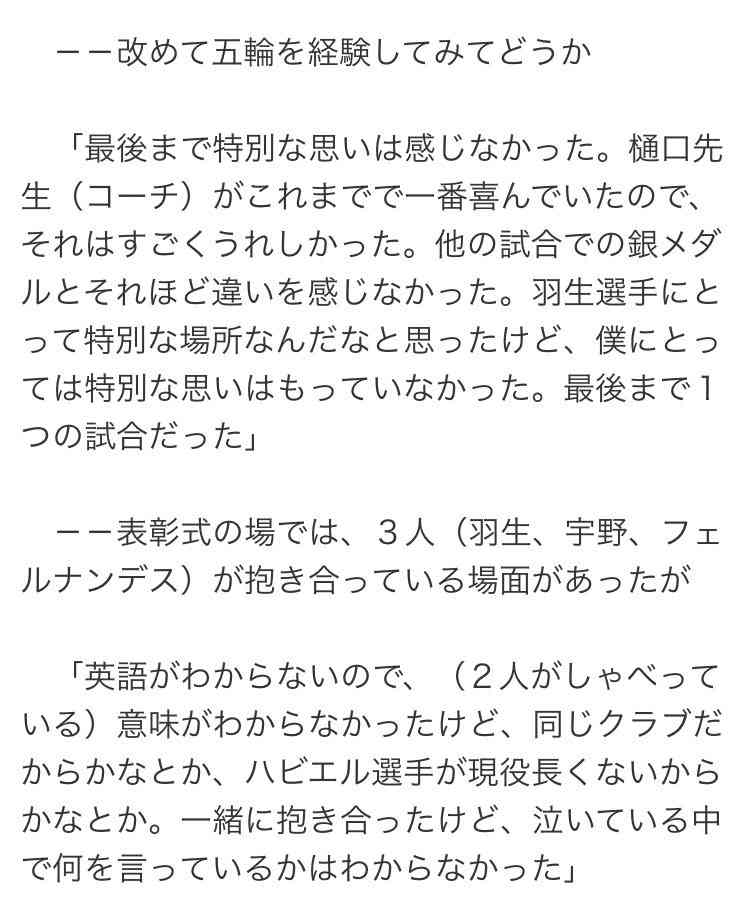 ーー改めて五輪を経験してみてどうか

「最後まで特別な思いは感じなかった。樋口先生（コーチ）がこれまでで一番喜んでいたので、それはすごくうれしかった。他の試合での銀メダルとそれほど違いを感じなかった。羽生選手にとって特別な場所なんだなと思ったけど、僕にとっては特別な思いはもっていなかった。最後まで１つの試合だった」

ーー表彰式の場では、３人（羽生、宇野、フェルナンデス）が抱き合っている場面があったが

「英語がわからないので、（２人がしゃべっている）意味がわからなかったけど、同じクラブだからかなとか、ハビエル選手が現役長くないからかなとか。一緒に抱き合ったけど、泣いている中で何を言っているかはわからなかった」